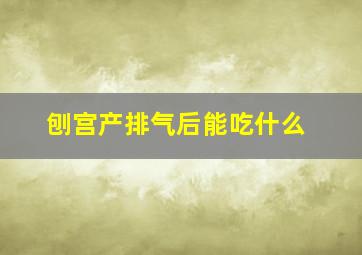 刨宫产排气后能吃什么